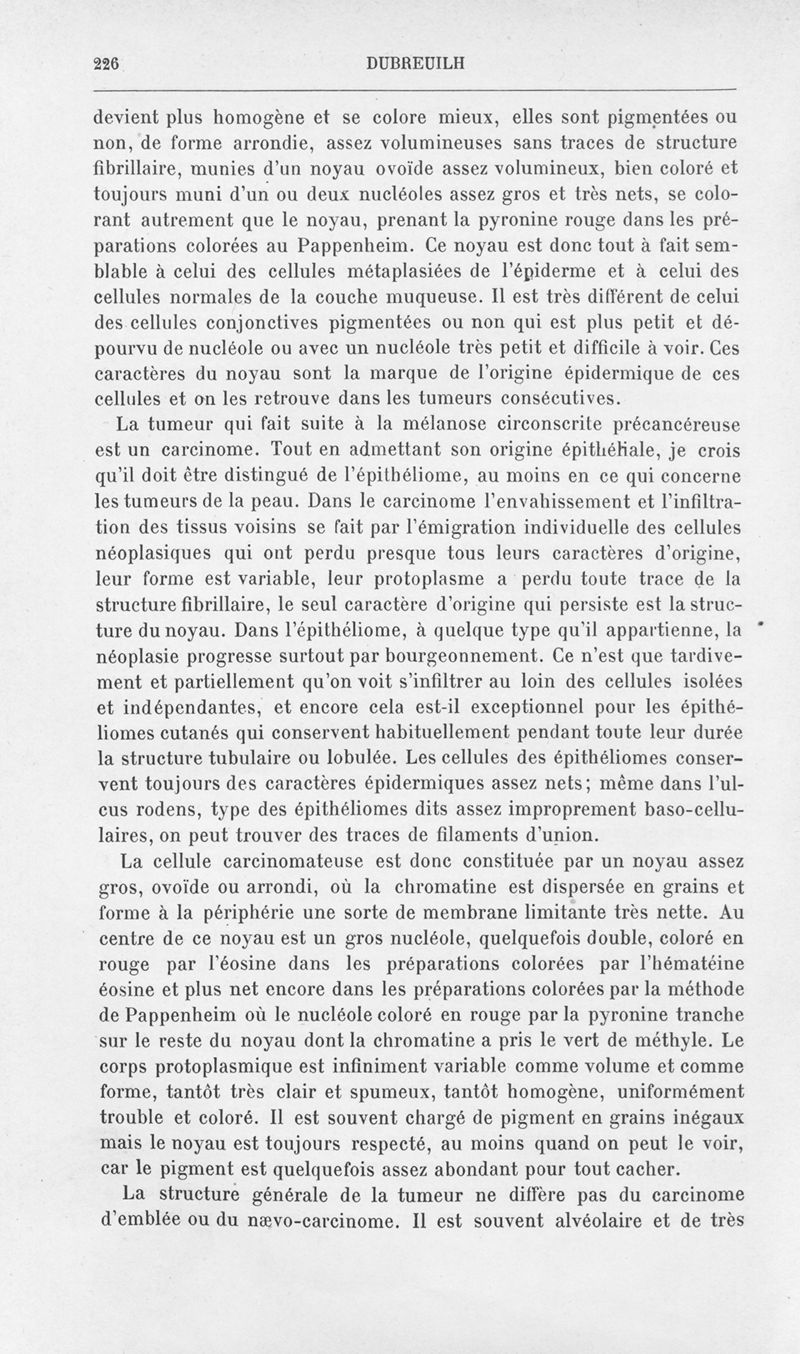 226 DUBREUILH

devient plus homogène et se colore mieux, elles sont pigmentées ou non, de forme arrondie, assez volumineuses sans traces de structure fibrillaire, munies d'un noyau ovoïde assez volumineux, bien coloré et toujours muni d'un ou deux nucléoles assez gros et très nets, se colorant autrement que le noyau, prenant la pyronine rouge dans les préparations colorées au Pappenheim. Ce noyau est donc tout à fait semblable à celui des cellules métaplasiées de l'épiderme et à celui des cellules normales de la couche muqueuse. Il est très différent de celui des cellules conjonctives pigmentées ou non qui est plus petit et dépourvu de nucléole ou avec un nucléole très petit et difficile à voir. Ces caractères du noyau sont la marque de l'origine épidermique de ces cellules et on les retrouve dans les tumeurs consécutives.

La tumeur qui fait suite à la mélanose circonscrite précancéreuse est un carcinome. Tout en admettant son origine épithéliale, je crois qu'il doit être distingué de l'épithéliome, au moins en ce qui concerne les tumeurs de la peau. Dans le carcinome l'envahissement et l'infiltration des tissus voisins se fait par l'émigration individuelle des cellules néoplasiques qui ont perdu presque tous leurs caractères d'origine, leur forme est variable, leur protoplasme a perdu toute trace de la structure fibrillaire, le seul caractère d'origine qui persiste est la structure du noyau. Dans l'épithéliome, à quelque type qu'il appartienne, la néoplasie progresse surtout par bourgeonnement. Ce n'est que tardivement et partiellement qu'on voit s'infiltrer au loin des cellules isolées et indépendantes, et encore cela est-il exceptionnel pour les épithéliomes cutanés qui conservent habituellement pendant toute leur durée la structure tubulaire ou lobulée. Les cellules des épithéliomes conservent toujours des caractères épidermiques assez nets; même dans l'ulcus rodens, type des épithéliomes dits assez improprement baso-cellulaires, on peut trouver des traces de filaments d'union.

La cellule carcinomateuse est donc constituée par un noyau assez gros, ovoïde ou arrondi, où la chromatine est dispersée en grains et forme à la périphérie une sorte de membrane limitante très nette. Au centre de ce noyau est un gros nucléole, quelquefois double, coloré en rouge par l'éosine dans les préparations colorées par l'hématéine éosine et plus net encore dans les préparations colorées par la méthode de Pappenheim où le nucléole coloré en rouge par la pyronine tranche sur le reste du noyau dont la chromatine a pris le vert de méthyle. Le corps protoplasmique est infiniment variable comme volume et comme forme, tantôt très clair et spumeux, tantôt homogène, uniformément trouble et coloré. Il est souvent chargé de pigment en grains inégaux mais le noyau est toujours respecté, au moins quand on peut le voir, car le pigment est quelquefois assez abondant pour tout cacher.

La structure générale de la tumeur ne diffère pas du carcinome d'emblée ou du nævo-carcinome. Il est souvent alvéolaire et de très